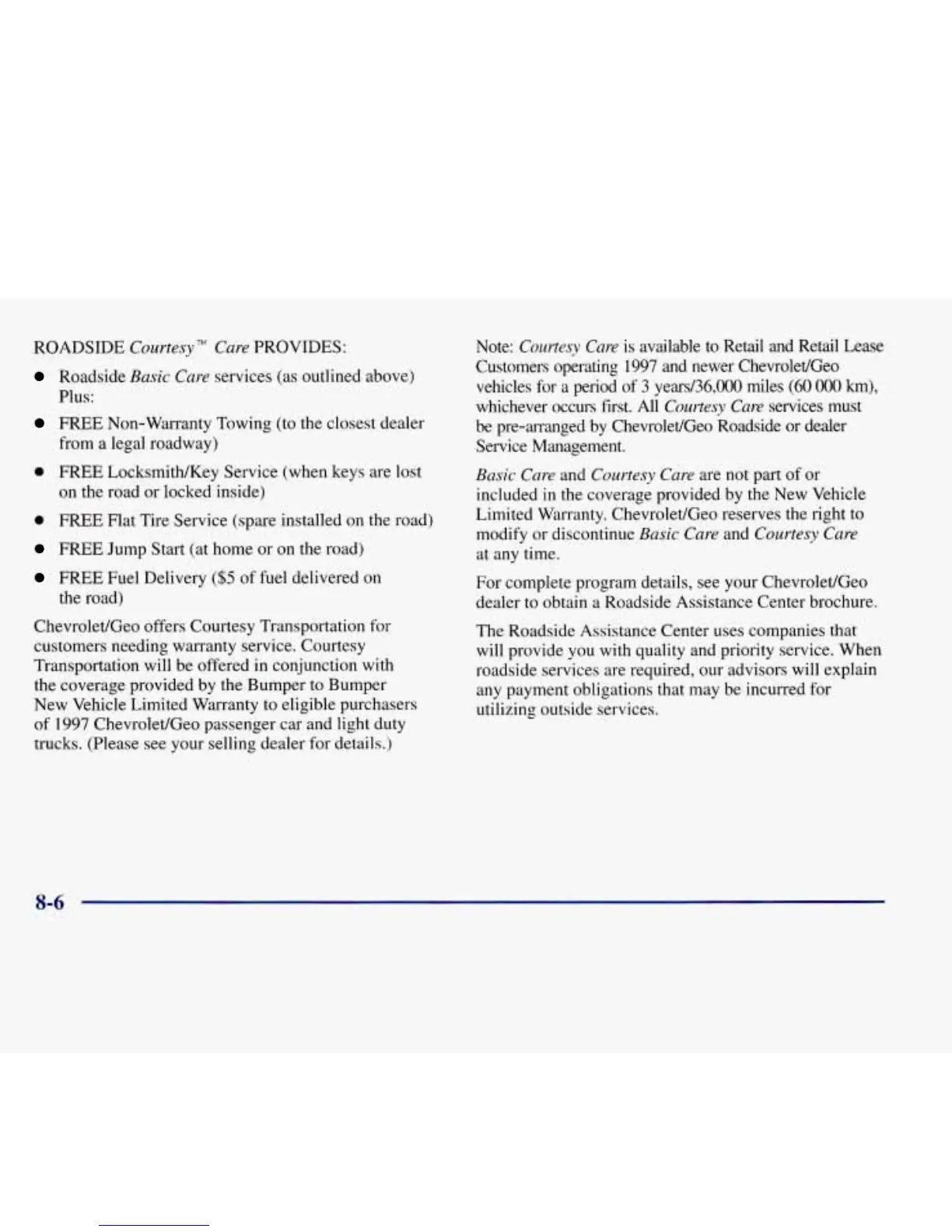 ROADSIDE Courtesy™ Care PROVIDES:

- Roadside Basic Care services (as outlined above) Plus:
- FREE Non-Warranty Towing (to the closest dealer from a legal roadway)
- FREE Locksmith/Key Service (when keys are lost on the road or locked inside)
- FREE Flat Tire Service (spare installed on the road)
- FREE Jump Start (at home or on the road)
- FREE Fuel Delivery ($5 of fuel delivered on the road)

Chevrolet/Geo offers Courtesy Transportation for customers needing warranty service. Courtesy Transportation will be offered in conjunction with the coverage provided by the Bumper to Bumper New Vehicle Limited Warranty to eligible purchasers of 1997 Chevrolet/Geo passenger car and light duty trucks. (Please see your selling dealer for details.)

Note: Courtesy Care is available to Retail and Retail Lease Customers operating 1997 and newer Chevrolet/Geo vehicles for a period of 3 years/36,000 miles (60 000 km), whichever occurs first. All Courtesy Care services must be pre-arranged by Chevrolet/Geo Roadside or dealer Service Management.

Basic Care and Courtesy Care are not part of or included in the coverage provided by the New Vehicle Limited Warranty. Chevrolet/Geo reserves the right to modify or discontinue Basic Care and Courtesy Care at any time.

For complete program details, see your Chevrolet/Geo dealer to obtain a Roadside Assistance Center brochure.

The Roadside Assistance Center uses companies that will provide you with quality and priority service. When roadside services are required, our advisors will explain any payment obligations that may be incurred for utilizing outside services.

8-6